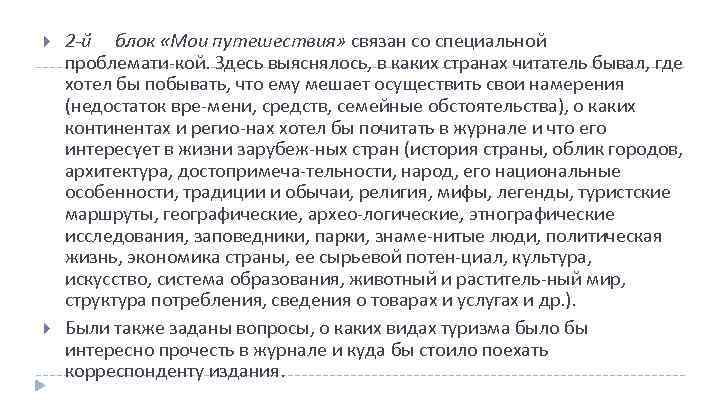 2-й блок «Мои путешествия» связан со специальной проблемати-кой. Здесь выяснялось, в каких странах читатель бывал, где хотел бы побывать, что ему мешает осуществить свои намерения (недостаток вре-мени, средств, семейные обстоятельства), о каких континентах и регио-нах хотел бы почитать в журнале и что его интересует в жизни зарубеж-ных стран (история страны, облик городов, архитектура, достопримеча-тельности, народ, его национальные особенности, традиции и обычаи, религия, мифы, легенды, туристские маршруты, географические, архео-логические, этнографические исследования, заповедники, парки, знаме-нитые люди, политическая жизнь, экономика страны, ее сырьевой потен-циал, культура, искусство, система образования, животный и раститель-ный мир, структура потребления, сведения о товарах и услугах и др.).

Были также заданы вопросы, о каких видах туризма было бы интересно прочесть в журнале и куда бы стоило поехать корреспонденту издания.